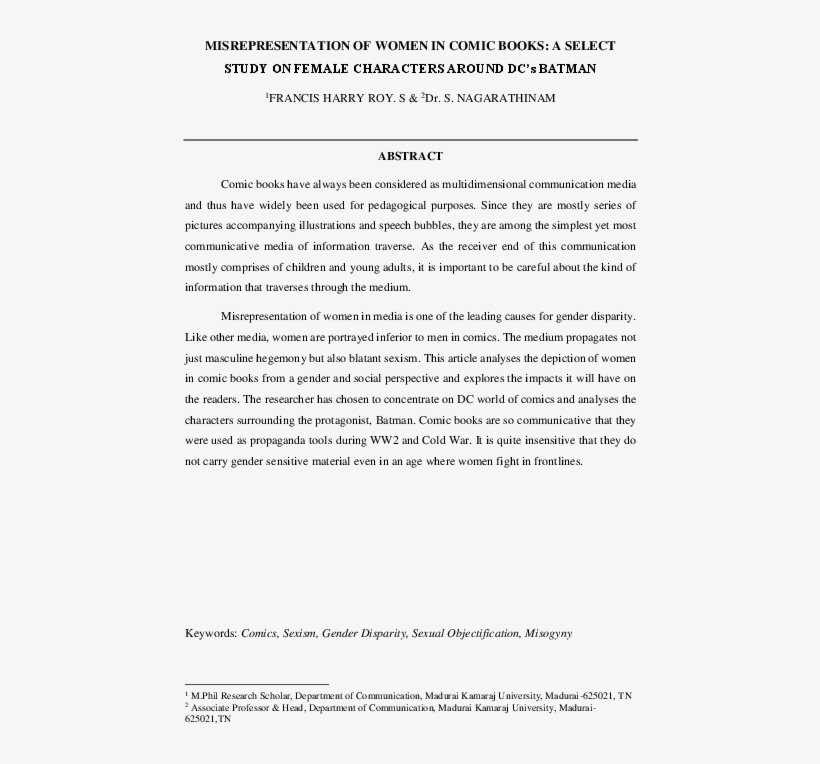 MISREPRESENTATION OF WOMEN IN COMIC BOOKS: A SELECT STUDY ON FEMALE CHARACTERS AROUND DC's BATMAN

$^1$FRANCIS HARRY ROY. S & $^2$Dr. S. NAGARATHINAM

ABSTRACT

Comic books have always been considered as multidimensional communication media and thus have widely been used for pedagogical purposes. Since they are mostly series of pictures accompanying illustrations and speech bubbles, they are among the simplest yet most communicative media of information traverse. As the receiver end of this communication mostly comprises of children and young adults, it is important to be careful about the kind of information that traverses through the medium.

Misrepresentation of women in media is one of the leading causes for gender disparity. Like other media, women are portrayed inferior to men in comics. The medium propagates not just masculine hegemony but also blatant sexism. This article analyses the depiction of women in comic books from a gender and social perspective and explores the impacts it will have on the readers. The researcher has chosen to concentrate on DC world of comics and analyses the characters surrounding the protagonist, Batman. Comic books are so communicative that they were used as propaganda tools during WW2 and Cold War. It is quite insensitive that they do not carry gender sensitive material even in an age where women fight in frontlines.

Keywords: Comics, Sexism, Gender Disparity, Sexual Objectification, Misogyny

$^1$ M.Phil Research Scholar, Department of Communication, Madurai Kamaraj University, Madurai-625021, TN
$^2$ Associate Professor & Head, Department of Communication, Madurai Kamaraj University, Madurai-625021,TN